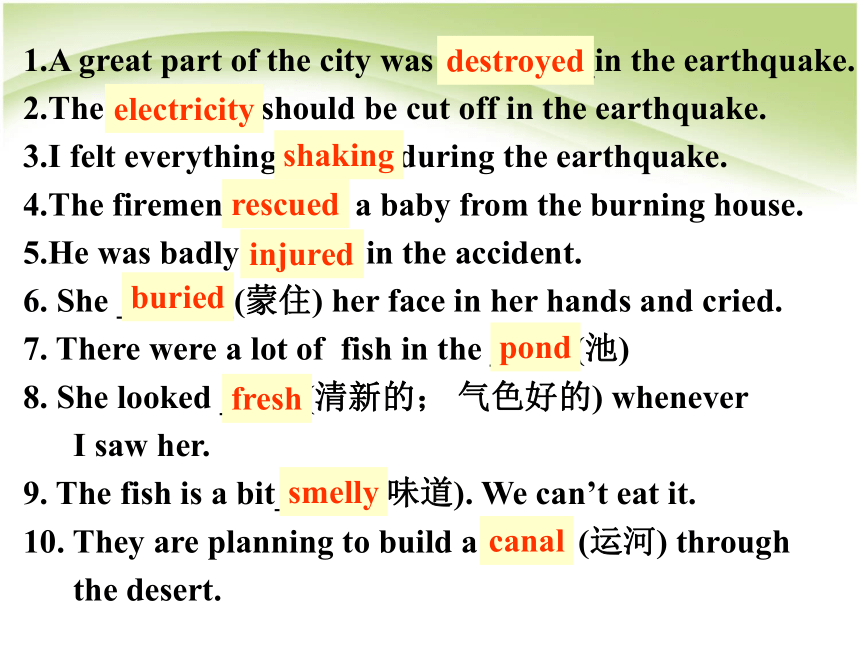 1.A great part of the city was destroyed in the earthquake.
2.The electricity should be cut off in the earthquake.
3.I felt everything shaking during the earthquake.
4.The firemen rescued a baby from the burning house.
5.He was badly injured in the accident.
6. She buried (蒙住) her face in her hands and cried.
7. There were a lot of fish in the pond (池)
8. She looked fresh (清新的； 气色好的) whenever I saw her.
9. The fish is a bit smelly 味道). We can’t eat it.
10. They are planning to build a canal (运河) through the desert.